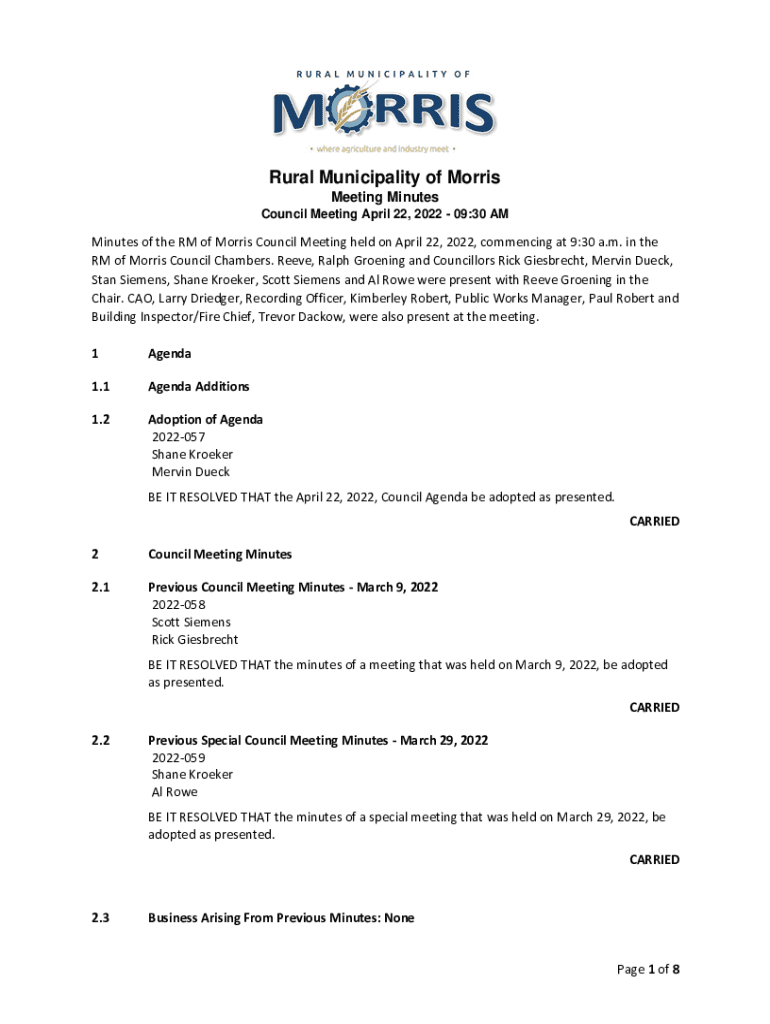 RURAL MUNICIPALITY OF
MORRIS
• where agriculture and industry meet •

Rural Municipality of Morris
Meeting Minutes
Council Meeting April 22, 2022 - 09:30 AM

Minutes of the RM of Morris Council Meeting held on April 22, 2022, commencing at 9:30 a.m. in the RM of Morris Council Chambers. Reeve, Ralph Groening and Councillors Rick Giesbrecht, Mervin Dueck, Stan Siemens, Shane Kroeker, Scott Siemens and Al Rowe were present with Reeve Groening in the Chair. CAO, Larry Driedger, Recording Officer, Kimberley Robert, Public Works Manager, Paul Robert and Building Inspector/Fire Chief, Trevor Dackow, were also present at the meeting.

1 Agenda

1.1 Agenda Additions

1.2 Adoption of Agenda
2022-057
Shane Kroeker
Mervin Dueck

BE IT RESOLVED THAT the April 22, 2022, Council Agenda be adopted as presented.

CARRIED

2 Council Meeting Minutes

2.1 Previous Council Meeting Minutes - March 9, 2022
2022-058
Scott Siemens
Rick Giesbrecht

BE IT RESOLVED THAT the minutes of a meeting that was held on March 9, 2022, be adopted as presented.

CARRIED

2.2 Previous Special Council Meeting Minutes - March 29, 2022
2022-059
Shane Kroeker
Al Rowe

BE IT RESOLVED THAT the minutes of a special meeting that was held on March 29, 2022, be adopted as presented.

CARRIED

2.3 Business Arising From Previous Minutes: None

Page 1 of 8